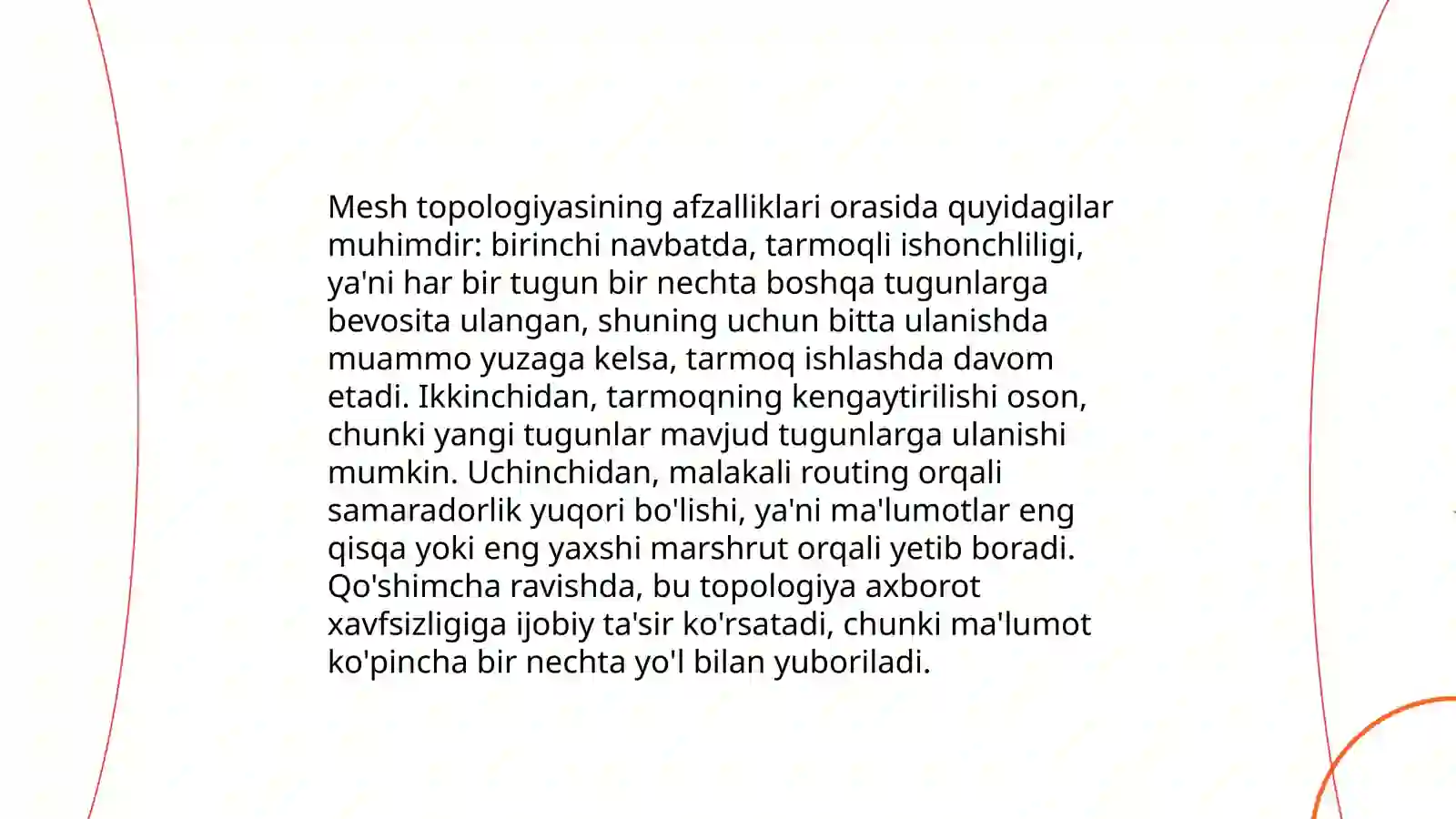 Mesh topologiyasining afzalliklari orasida quyidagilar muhimdir: birinchi navbatda, tarmoqli ishonchliligi, ya'ni har bir tugun bir nechta boshqa tugunlarga bevosita ulangan, shuning uchun bitta ulanishda muammo yuzaga kelsa, tarmoq ishlashda davom etadi. Ikkinchidan, tarmoqning kengaytirilishi oson, chunki yangi tugunlar mavjud tugunlarga ulanishi mumkin. Uchinchidan, malakali routing orqali samaradorlik yuqori bo'lishi, ya'ni ma'lumotlar eng qisqa yoki eng yaxshi marshrut orqali yetib boradi. Qo'shimcha ravishda, bu topologiya axborot xavfsizligiga ijobiy ta'sir ko'rsatadi, chunki ma'lumot ko'pincha bir nechta yo'l bilan yuboriladi.